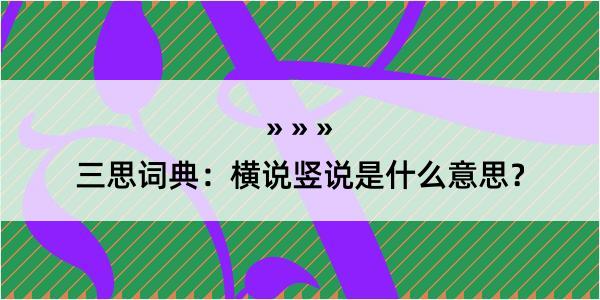 » » »

三思词典：横说竖说是什么意思？